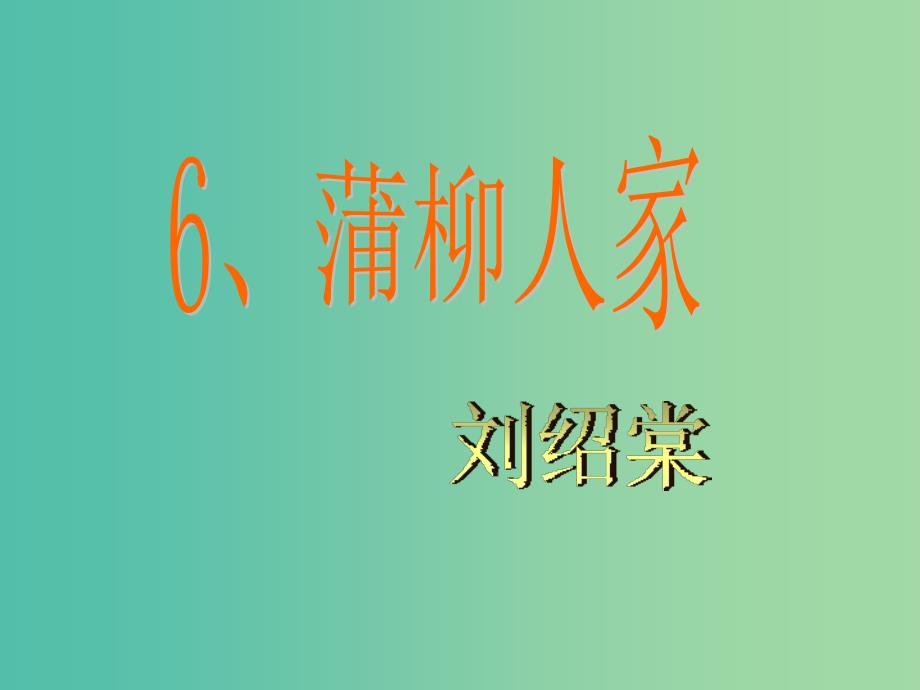 6、蒲柳人家

刘绍棠